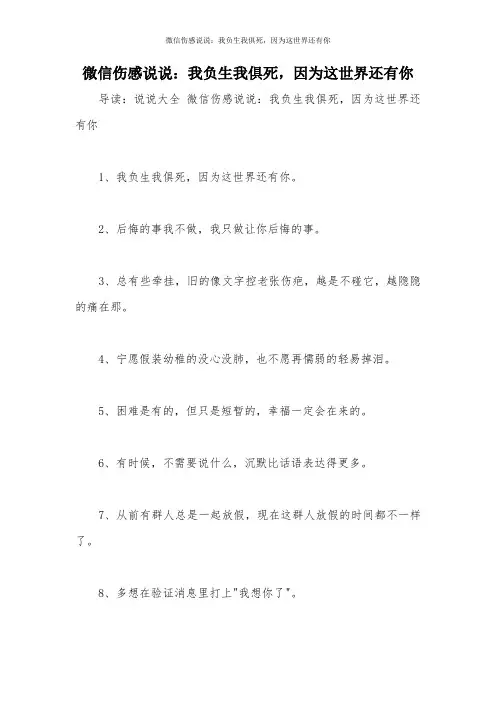 微信伤感说说：我负生我俱死，因为这世界还有你

微信伤感说说：我负生我俱死，因为这世界还有你

导读：说说大全 微信伤感说说：我负生我俱死，因为这世界还有你

1、我负生我俱死，因为这世界还有你。

2、后悔的事我不做，我只做让你后悔的事。

3、总有些牵挂，旧的像文字控老张伤疤，越是不碰它，越隐隐的痛在那。

4、宁愿假装幼稚的没心没肺，也不愿再懦弱的轻易掉泪。

5、困难是有的，但只是短暂的，幸福一定会在来的。

6、有时候，不需要说什么，沉默比话语表达得更多。

7、从前有群人总是一起放假，现在这群人放假的时间都不一样了。

8、多想在验证消息里打上"我想你了"。